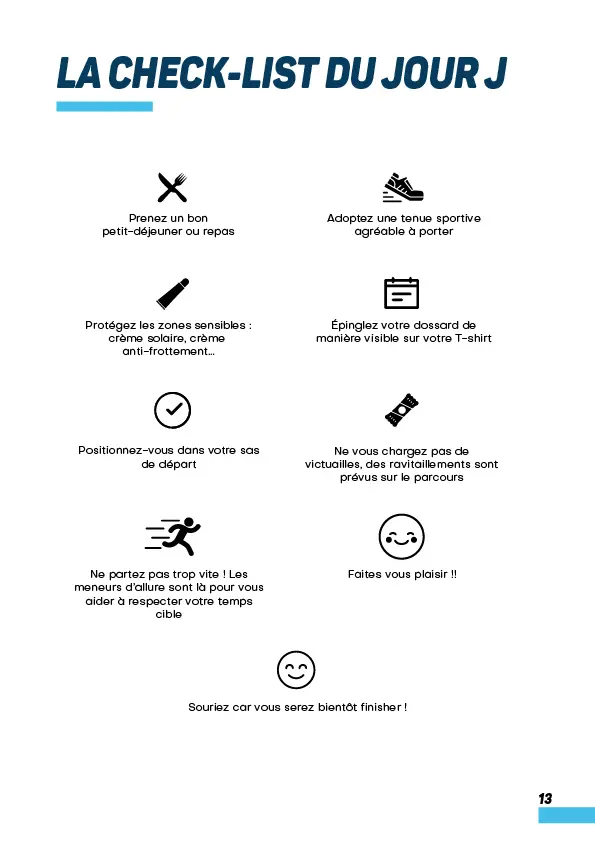 LA CHECK-LIST DU JOUR J

Prenez un bon petit-déjeuner ou repas

Adoptez une tenue sportive agréable à porter

Protégez les zones sensibles : crème solaire, crème anti-frottement...

Épinglez votre dossard de manière visible sur votre T-shirt

Positionnez-vous dans votre sas de départ

Ne vous chargez pas de victuailles, des ravitaillements sont prévus sur le parcours

Ne partez pas trop vite ! Les meneurs d'allure sont là pour vous aider à respecter votre temps cible

Faites vous plaisir !!

Souriez car vous serez bientôt finisher !

13